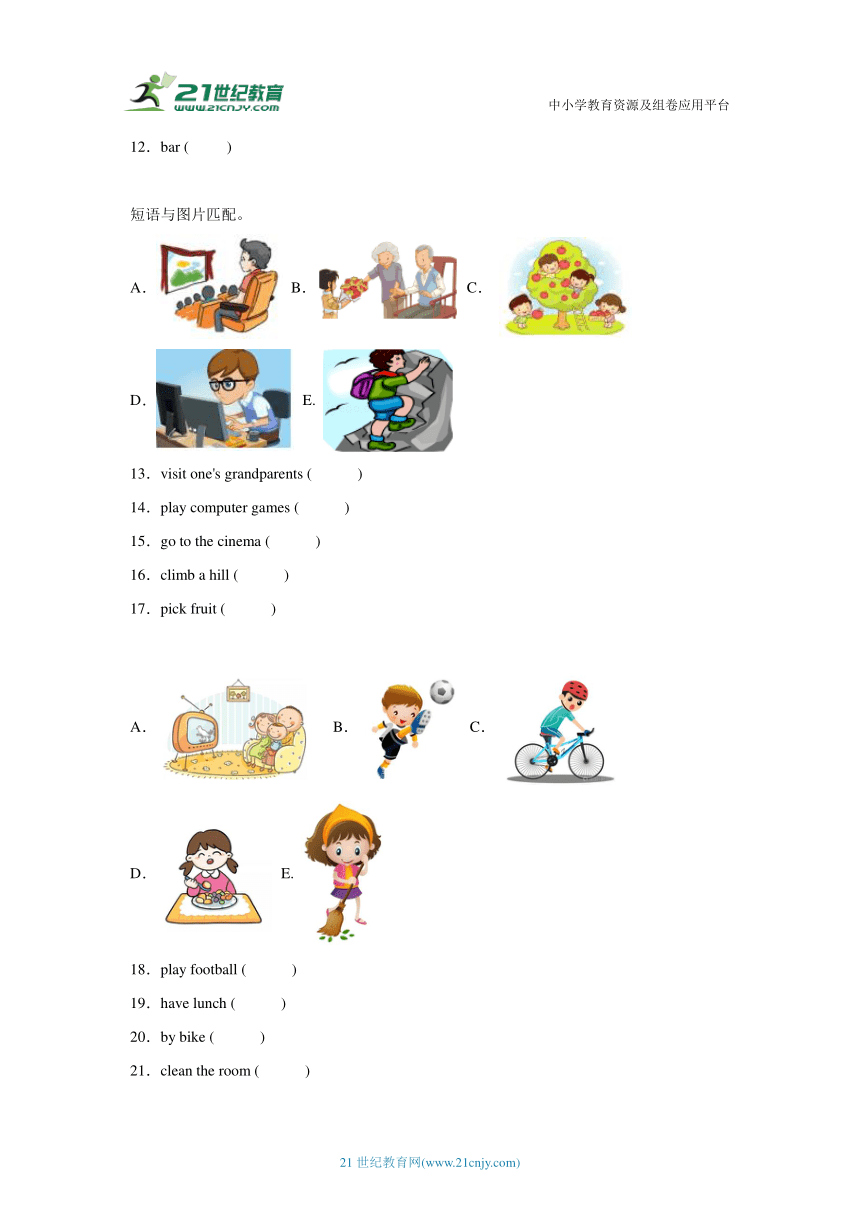 21世纪教育
www.21cnjy.com
中小学教育资源及组卷应用平台

12．bar (　　)

短语与图片匹配。

A．　B．　C．

D．　E．

13．visit one's grandparents (　　)

14．play computer games (　　)

15．go to the cinema (　　)

16．climb a hill (　　)

17．pick fruit (　　)

A．　B．　C．

D．　E．

18．play football (　　)

19．have lunch (　　)

20．by bike (　　)

21．clean the room (　　)

21 世纪教育网(www.21cnjy.com)